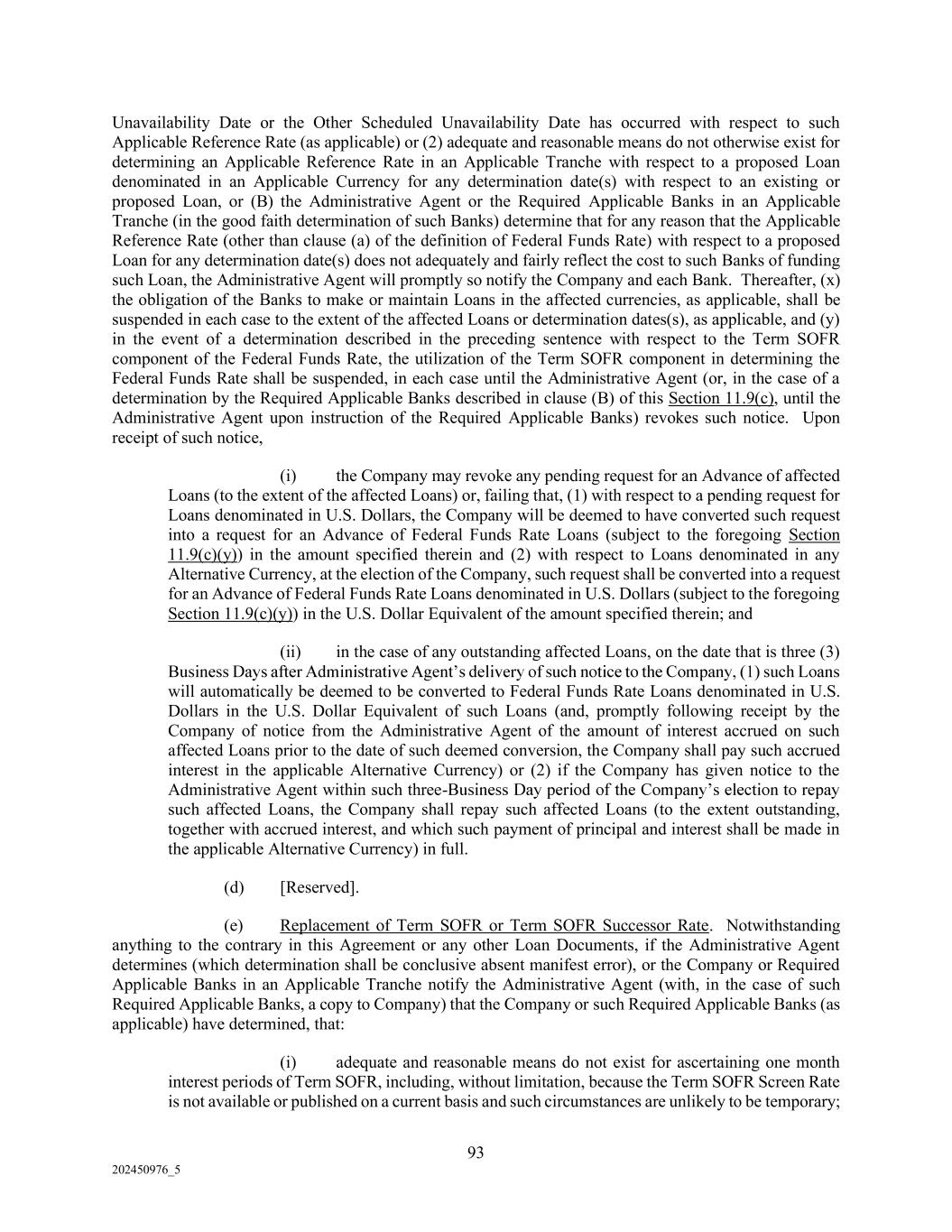 Unavailability Date or the Other Scheduled Unavailability Date has occurred with respect to such Applicable Reference Rate (as applicable) or (2) adequate and reasonable means do not otherwise exist for determining an Applicable Reference Rate in an Applicable Tranche with respect to a proposed Loan denominated in an Applicable Currency for any determination date(s) with respect to an existing or proposed Loan, or (B) the Administrative Agent or the Required Applicable Banks in an Applicable Tranche (in the good faith determination of such Banks) determine that for any reason that the Applicable Reference Rate (other than clause (a) of the definition of Federal Funds Rate) with respect to a proposed Loan for any determination date(s) does not adequately and fairly reflect the cost to such Banks of funding such Loan, the Administrative Agent will promptly so notify the Company and each Bank. Thereafter, (x) the obligation of the Banks to make or maintain Loans in the affected currencies, as applicable, shall be suspended in each case to the extent of the affected Loans or determination dates(s), as applicable, and (y) in the event of a determination described in the preceding sentence with respect to the Term SOFR component of the Federal Funds Rate, the utilization of the Term SOFR component in determining the Federal Funds Rate shall be suspended, in each case until the Administrative Agent (or, in the case of a determination by the Required Applicable Banks described in clause (B) of this Section 11.9(c), until the Administrative Agent upon instruction of the Required Applicable Banks) revokes such notice. Upon receipt of such notice,

(i) the Company may revoke any pending request for an Advance of affected Loans (to the extent of the affected Loans) or, failing that, (1) with respect to a pending request for Loans denominated in U.S. Dollars, the Company will be deemed to have converted such request into a request for an Advance of Federal Funds Rate Loans (subject to the foregoing Section 11.9(c)(y)) in the amount specified therein and (2) with respect to Loans denominated in any Alternative Currency, at the election of the Company, such request shall be converted into a request for an Advance of Federal Funds Rate Loans denominated in U.S. Dollars (subject to the foregoing Section 11.9(c)(y)) in the U.S. Dollar Equivalent of the amount specified therein; and

(ii) in the case of any outstanding affected Loans, on the date that is three (3) Business Days after Administrative Agent's delivery of such notice to the Company, (1) such Loans will automatically be deemed to be converted to Federal Funds Rate Loans denominated in U.S. Dollars in the U.S. Dollar Equivalent of such Loans (and, promptly following receipt by the Company of notice from the Administrative Agent of the amount of interest accrued on such affected Loans prior to the date of such deemed conversion, the Company shall pay such accrued interest in the applicable Alternative Currency) or (2) if the Company has given notice to the Administrative Agent within such three-Business Day period of the Company's election to repay such affected Loans, the Company shall repay such affected Loans (to the extent outstanding, together with accrued interest, and which such payment of principal and interest shall be made in the applicable Alternative Currency) in full.

(d) [Reserved].

(e) Replacement of Term SOFR or Term SOFR Successor Rate. Notwithstanding anything to the contrary in this Agreement or any other Loan Documents, if the Administrative Agent determines (which determination shall be conclusive absent manifest error), or the Company or Required Applicable Banks in an Applicable Tranche notify the Administrative Agent (with, in the case of such Required Applicable Banks, a copy to Company) that the Company or such Required Applicable Banks (as applicable) have determined, that:

(i) adequate and reasonable means do not exist for ascertaining one month interest periods of Term SOFR, including, without limitation, because the Term SOFR Screen Rate is not available or published on a current basis and such circumstances are unlikely to be temporary;

93

202450976_5